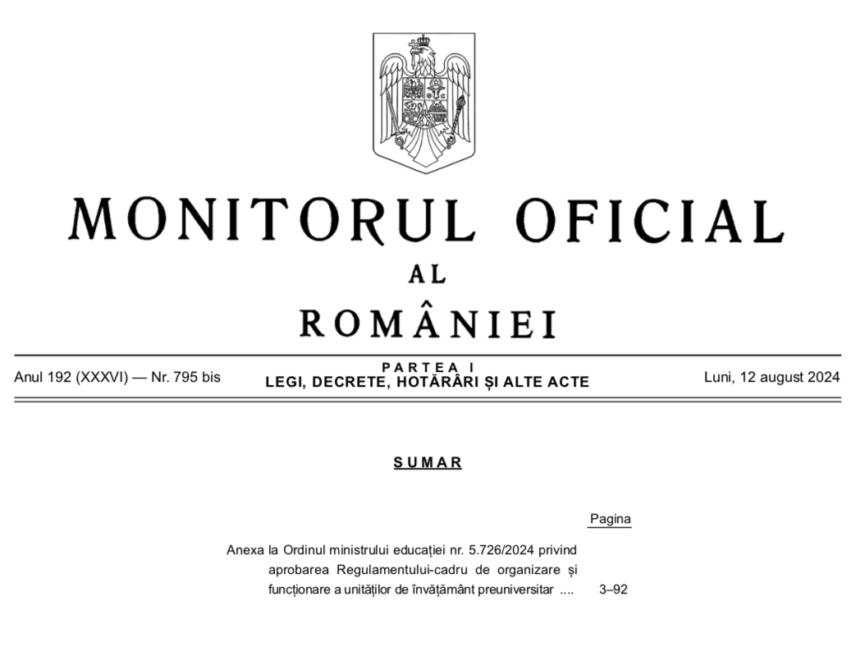 MONITORUL OFICIAL
AL
ROMÂNIEI

Anul 192 (XXXVI) — Nr. 795 bis

PARTEA I
LEGI, DECRETE, HOTĂRÂRI ȘI ALTE ACTE

Luni, 12 august 2024

SUMAR

Pagina

Anexa la Ordinul ministrului educației nr. 5.726/2024 privind aprobarea Regulamentului-cadru de organizare și funcționare a unităților de învățământ preuniversitar .... 3–92